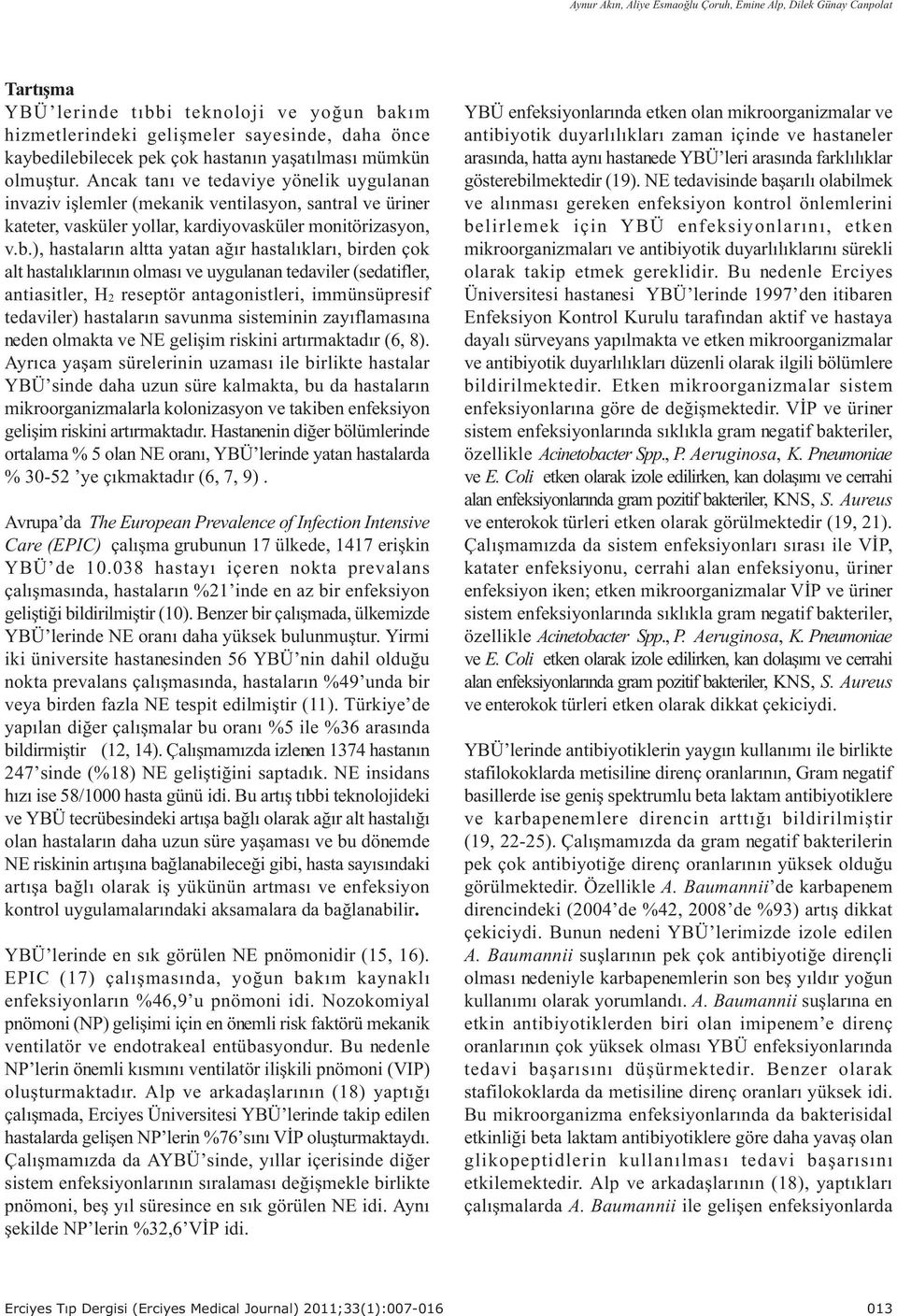 Aynur Akın, Aliye Esmaoğlu Çoruh, Emine Alp, Dilek Günay Canpolat

Tartışma

YBÜ'lerinde tıbbi teknoloji ve yoğun bakım hizmetlerindeki gelişmeler sayesinde, daha önce kaybedilebilecek pek çok hastanın yaşatılması mümkün olmuştur. Ancak tanı ve tedaviye yönelik uygulanan invaziv işlemler (mekanik ventilasyon, santral ve üriner kateter, vasküler yollar, kardiyovasküler monitörizasyon, v.b.), hastaların altta yatan ağır hastalıkları, birden çok alt hastalıklarının olması ve uygulanan tedaviler (sedatifler, antiasitler, $H_2$ reseptör antagonistleri, immünsüpresif tedaviler) hastaların savunma sisteminin zayıflamasına neden olmakta ve NE gelişim riskini artırmaktadır (6, 8). Ayrıca yaşam sürelerinin uzaması ile birlikte hastalar YBÜ'sinde daha uzun süre kalmakta, bu da hastaların mikroorganizmalarla kolonizasyon ve takiben enfeksiyon gelişim riskini artırmaktadır. Hastanenin diğer bölümlerinde ortalama % 5 olan NE oranı, YBÜ'lerinde yatan hastalarda % 30-52 'ye çıkmaktadır (6, 7, 9) .

Avrupa'da The European Prevalence of Infection Intensive Care (EPIC) çalışma grubunun 17 ülkede, 1417 erişkin YBÜ'de 10.038 hastayı içeren nokta prevalans çalışmasında, hastaların %21'inde en az bir enfeksiyon geliştiği bildirilmiştir (10). Benzer bir çalışmada, ülkemizde YBÜ'lerinde NE oranı daha yüksek bulunmuştur. Yirmi iki üniversite hastanesinden 56 YBÜ'nin dahil olduğu nokta prevalans çalışmasında, hastaların %49'unda bir veya birden fazla NE tespit edilmiştir (11). Türkiye'de yapılan diğer çalışmalar bu oranı %5 ile %36 arasında bildirmiştir (12, 14). Çalışmamızda izlenen 1374 hastanın 247'sinde (%18) NE geliştiğini saptadık. NE insidans hızı ise 58/1000 hasta günü idi. Bu artış tıbbi teknolojideki ve YBÜ tecrübesindeki artışa bağlı olarak ağır alt hastalığı olan hastaların daha uzun süre yaşaması ve bu dönemde NE riskinin artışına bağlanabileceği gibi, hasta sayısındaki artışa bağlı olarak iş yükünün artması ve enfeksiyon kontrol uygulamalarındaki aksamalara da bağlanabilir.

YBÜ'lerinde en sık görülen NE pnömonidir (15, 16). EPIC (17) çalışmasında, yoğun bakım kaynaklı enfeksiyonların %46,9'u pnömoni idi. Nozokomiyal pnömoni (NP) gelişimi için en önemli risk faktörü mekanik ventilatör ve endotrakeal entübasyondur. Bu nedenle NP'lerin önemli kısmını ventilatör ilişkili pnömoni (VIP) oluşturmaktadır. Alp ve arkadaşlarının (18) yaptığı çalışmada, Erciyes Üniversitesi YBÜ'lerinde takip edilen hastalarda gelişen NP'lerin %76'sını VİP oluşturmaktaydı. Çalışmamızda da AYBÜ'sinde, yıllar içerisinde diğer sistem enfeksiyonlarının sıralaması değişmekle birlikte pnömoni, beş yıl süresince en sık görülen NE idi. Aynı şekilde NP'lerin %32,6'VİP idi.

YBÜ enfeksiyonlarında etken olan mikroorganizmalar ve antibiyotik duyarlılıkları zaman içinde ve hastaneler arasında, hatta aynı hastanede YBÜ'leri arasında farklılıklar gösterebilmektedir (19). NE tedavisinde başarılı olabilmek ve alınması gereken enfeksiyon kontrol önlemlerini belirlemek için YBÜ enfeksiyonlarını, etken mikroorganizmaları ve antibiyotik duyarlılıklarını sürekli olarak takip etmek gereklidir. Bu nedenle Erciyes Üniversitesi hastanesi YBÜ'lerinde 1997'den itibaren Enfeksiyon Kontrol Kurulu tarafından aktif ve hastaya dayalı sürveyans yapılmakta ve etken mikroorganizmalar ve antibiyotik duyarlılıkları düzenli olarak ilgili bölümlere bildirilmektedir. Etken mikroorganizmalar sistem enfeksiyonlarına göre de değişmektedir. VİP ve üriner sistem enfeksiyonlarında sıklıkla gram negatif bakteriler, özellikle Acinetobacter Spp., P. Aeruginosa, K. Pneumoniae ve E. Coli etken olarak izole edilirken, kan dolaşımı ve cerrahi alan enfeksiyonlarında gram pozitif bakteriler, KNS, S. Aureus ve enterokok türleri etken olarak görülmektedir (19, 21). Çalışmamızda da sistem enfeksiyonları sırası ile VİP, katater enfeksiyonu, cerrahi alan enfeksiyonu, üriner enfeksiyon iken; etken mikroorganizmalar VİP ve üriner sistem enfeksiyonlarında sıklıkla gram negatif bakteriler, özellikle Acinetobacter Spp., P. Aeruginosa, K. Pneumoniae ve E. Coli etken olarak izole edilirken, kan dolaşımı ve cerrahi alan enfeksiyonlarında gram pozitif bakteriler, KNS, S. Aureus ve enterokok türleri etken olarak dikkat çekiciydi.

YBÜ'lerinde antibiyotiklerin yaygın kullanımı ile birlikte stafilokoklarda metisiline direnç oranlarının, Gram negatif basillerde ise geniş spektrumlu beta laktam antibiyotiklere ve karbapenemlere direncin arttığı bildirilmiştir (19, 22-25). Çalışmamızda da gram negatif bakterilerin pek çok antibiyotiğe direnç oranlarının yüksek olduğu görülmektedir. Özellikle A. Baumannii'de karbapenem direncindeki (2004'de %42, 2008'de %93) artış dikkat çekiciydi. Bunun nedeni YBÜ'lerimizde izole edilen A. Baumannii suşlarının pek çok antibiyotiğe dirençli olması nedeniyle karbapenemlerin son beş yıldır yoğun kullanımı olarak yorumlandı. A. Baumannii suşlarına en etkin antibiyotiklerden biri olan imipenem'e direnç oranlarının çok yüksek olması YBÜ enfeksiyonlarında tedavi başarısını düşürmektedir. Benzer olarak stafilokoklarda da metisiline direnç oranları yüksek idi. Bu mikroorganizma enfeksiyonlarında da bakterisidal etkinliği beta laktam antibiyotiklere göre daha yavaş olan glikopeptidlerin kullanılması tedavi başarısını etkilemektedir. Alp ve arkadaşlarının (18), yaptıkları çalışmalarda A. Baumannii ile gelişen enfeksiyonlarda

Erciyes Tıp Dergisi (Erciyes Medical Journal) 2011;33(1):007-016 013